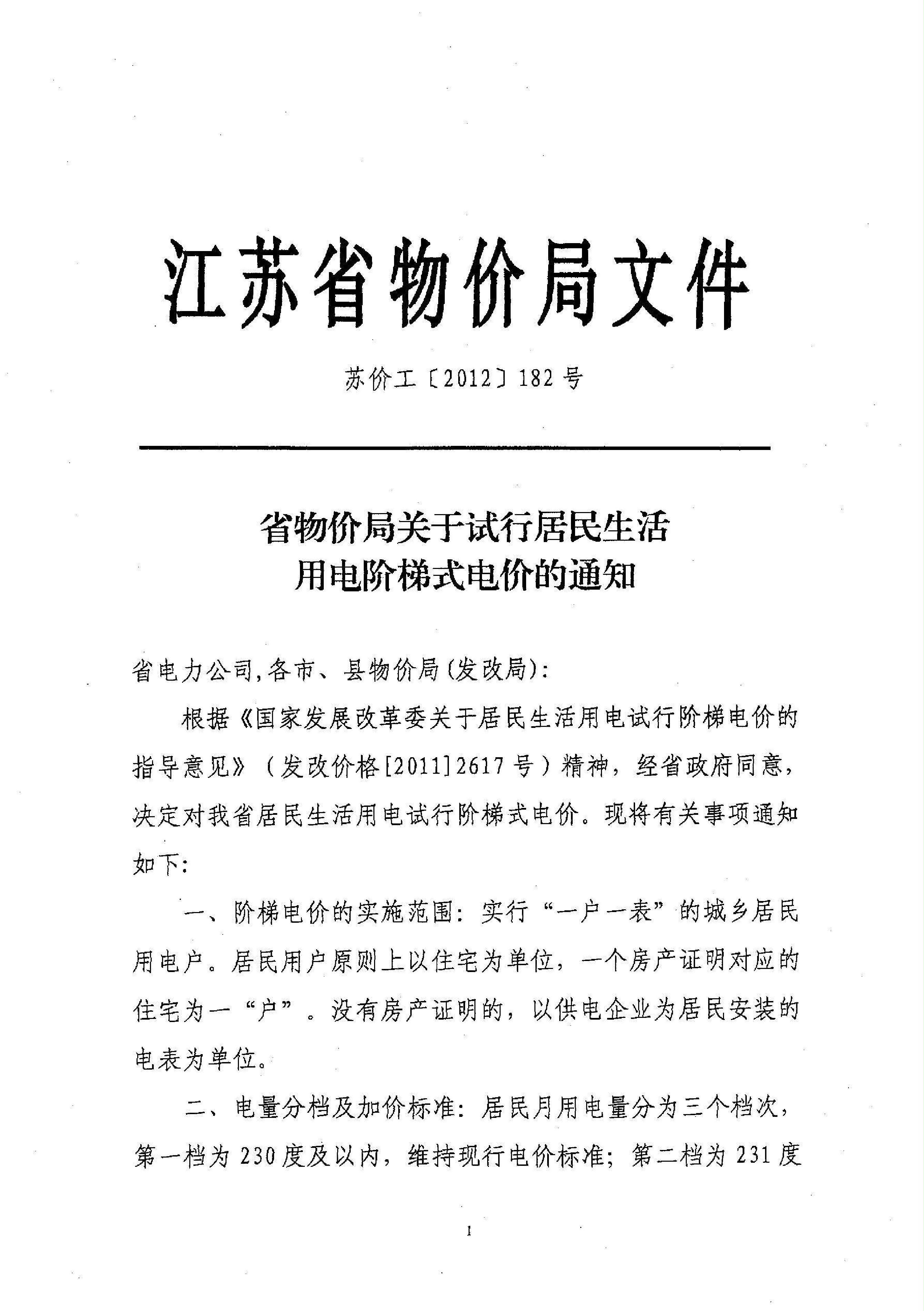 江苏省物价局文件

苏价工〔2012〕182号

省物价局关于试行居民生活
用电阶梯式电价的通知

省电力公司,各市、县物价局(发改局):

根据《国家发展改革委关于居民生活用电试行阶梯电价的指导意见》(发改价格[2011]2617号)精神,经省政府同意,决定对我省居民生活用电试行阶梯式电价。现将有关事项通知如下:

一、阶梯电价的实施范围:实行“一户一表”的城乡居民用电户。居民用户原则上以住宅为单位,一个房产证明对应的住宅为一“户”。没有房产证明的,以供电企业为居民安装的电表为单位。

二、电量分档及加价标准:居民月用电量分为三个档次,第一档为230度及以内,维持现行电价标准;第二档为231度

1